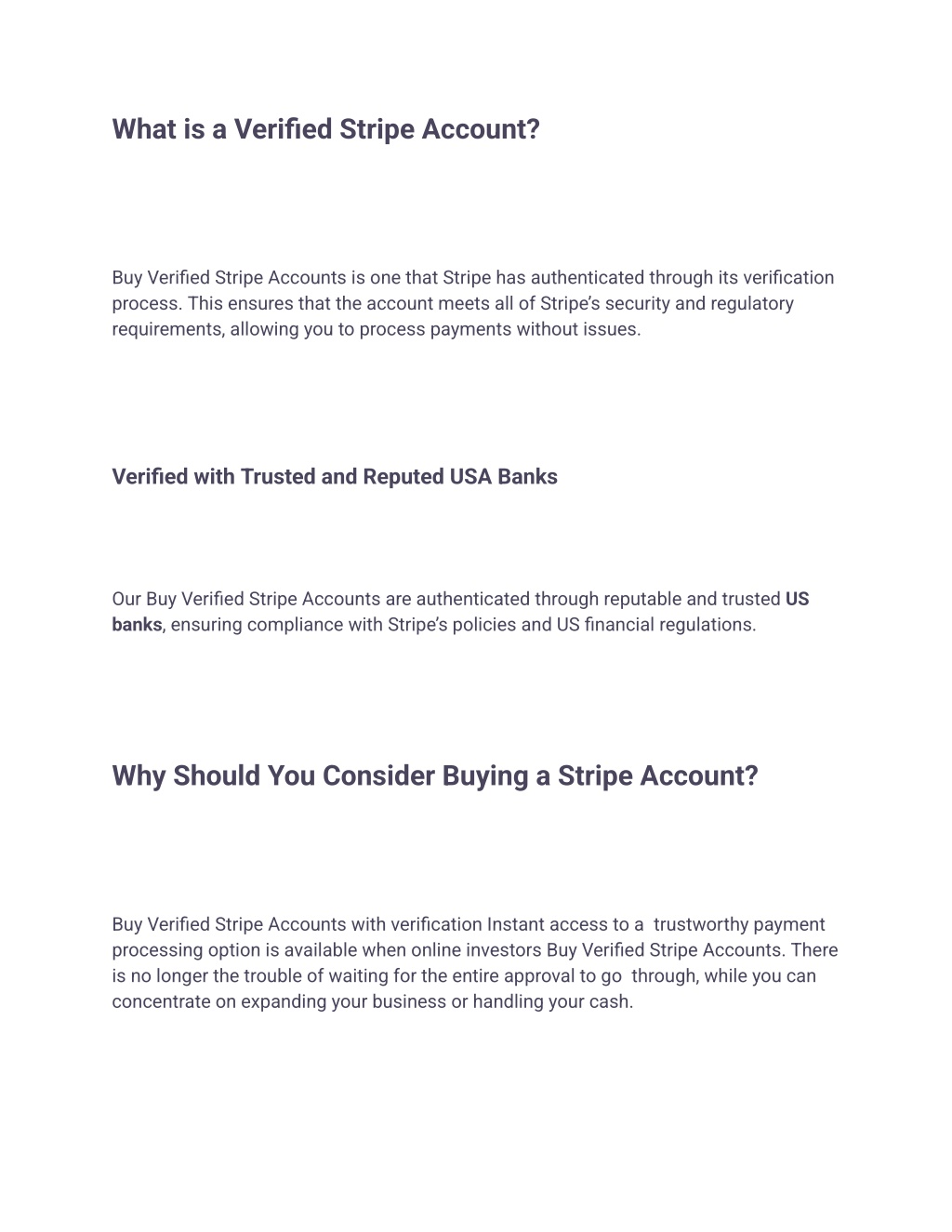 What is a Verified Stripe Account?

Buy Verified Stripe Accounts is one that Stripe has authenticated through its verification process. This ensures that the account meets all of Stripe's security and regulatory requirements, allowing you to process payments without issues.

Verified with Trusted and Reputed USA Banks

Our Buy Verified Stripe Accounts are authenticated through reputable and trusted US banks, ensuring compliance with Stripe's policies and US financial regulations.

Why Should You Consider Buying a Stripe Account?

Buy Verified Stripe Accounts with verification Instant access to a trustworthy payment processing option is available when online investors Buy Verified Stripe Accounts. There is no longer the trouble of waiting for the entire approval to go through, while you can concentrate on expanding your business or handling your cash.